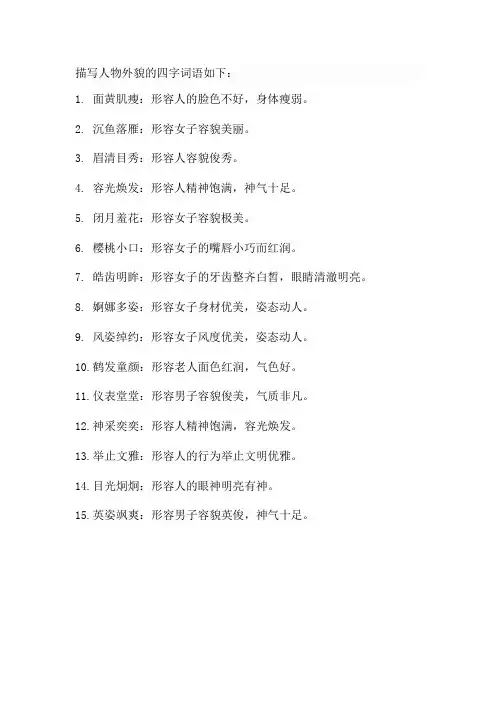 描写人物外貌的四字词语如下：

1. 面黄肌瘦：形容人的脸色不好，身体瘦弱。

2. 沉鱼落雁：形容女子容貌美丽。

3. 眉清目秀：形容人容貌俊秀。

4. 容光焕发：形容人精神饱满，神气十足。

5. 闭月羞花：形容女子容貌极美。

6. 樱桃小口：形容女子的嘴唇小巧而红润。

7. 皓齿明眸：形容女子的牙齿整齐白皙，眼睛清澈明亮。

8. 婀娜多姿：形容女子身材优美，姿态动人。

9. 风姿绰约：形容女子风度优美，姿态动人。

10. 鹤发童颜：形容老人面色红润，气色好。

11. 仪表堂堂：形容男子容貌俊美，气质非凡。

12. 神采奕奕：形容人精神饱满，容光焕发。

13. 举止文雅：形容人的行为举止文明优雅。

14. 目光炯炯：形容人的眼神明亮有神。

15. 英姿飒爽：形容男子容貌英俊，神气十足。